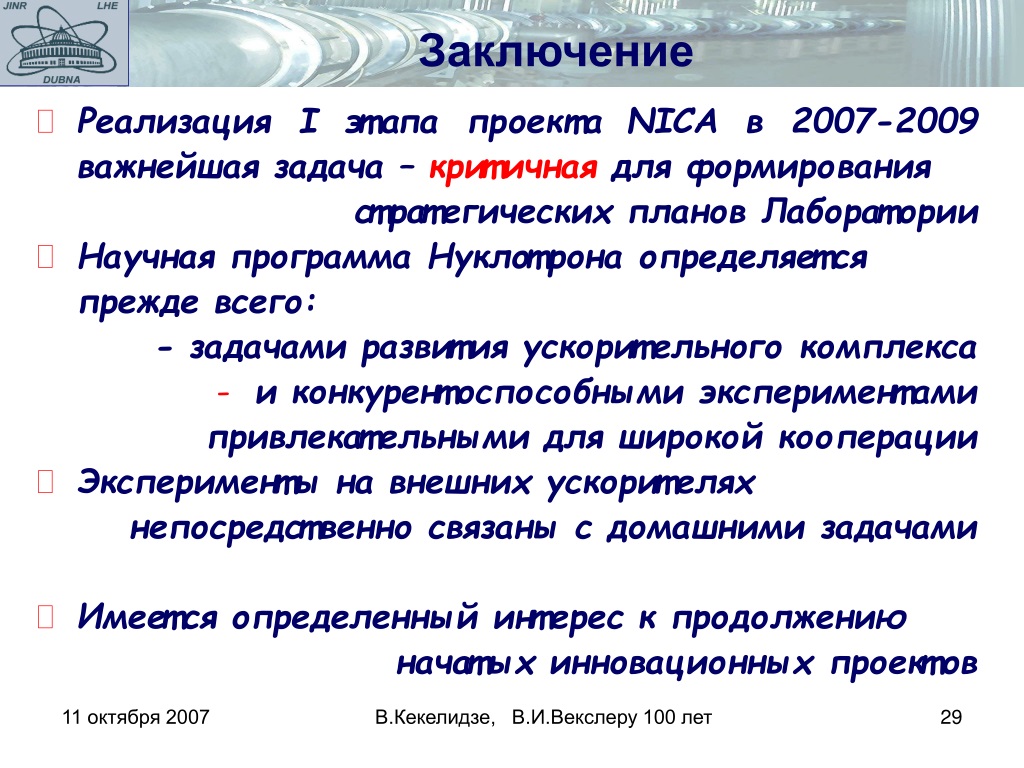 JINR LHE
DUBNA

Заключение

Реализация I этапа проекта NICA в 2007-2009 важнейшая задача – критичная для формирования стратегических планов Лаборатории

Научная программа Нуклотрона определяется прежде всего:
- задачами развития ускорительного комплекса
- и конкурентоспособными экспериментами привлекательными для широкой кооперации

Эксперименты на внешних ускорителях непосредственно связаны с домашними задачами

Имеется определенный интерес к продолжению начатых инновационных проектов

11 октября 2007 В.Кекелидзе, В.И.Векслеру 100 лет 29